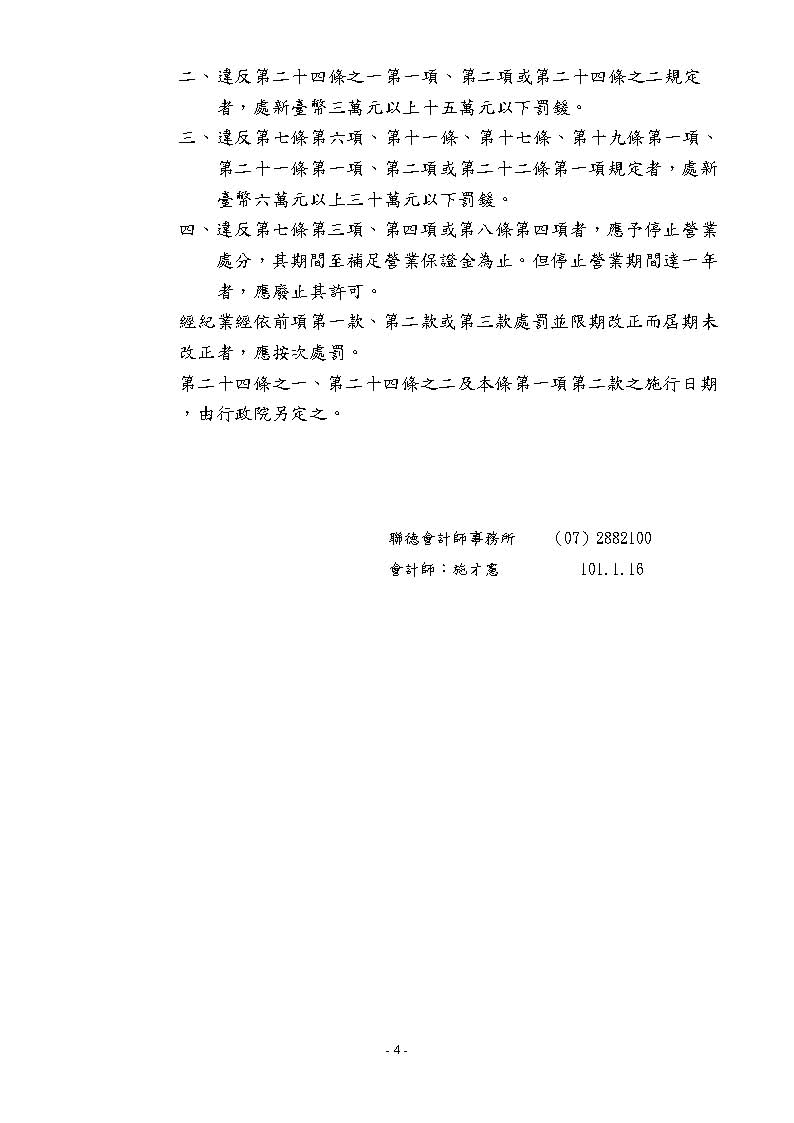 二、違反第二十四條之一第一項、第二項或第二十四條之二規定者，處新臺幣三萬元以上十五萬元以下罰鍰。

三、違反第七條第六項、第十一條、第十七條、第十九條第一項、第二十一條第一項、第二項或第二十二條第一項規定者，處新臺幣六萬元以上三十萬元以下罰鍰。

四、違反第七條第三項、第四項或第八條第四項者，應予停止營業處分，其期間至補足營業保證金為止。但停止營業期間達一年者，應廢止其許可。

經紀業經依前項第一款、第二款或第三款處罰並限期改正而屆期未改正者，應按次處罰。

第二十四條之一、第二十四條之二及本條第一項第二款之施行日期，由行政院另定之。

聯德會計師事務所　(07) 2882100
會計師：施才憲　101.1.16

- 4 -